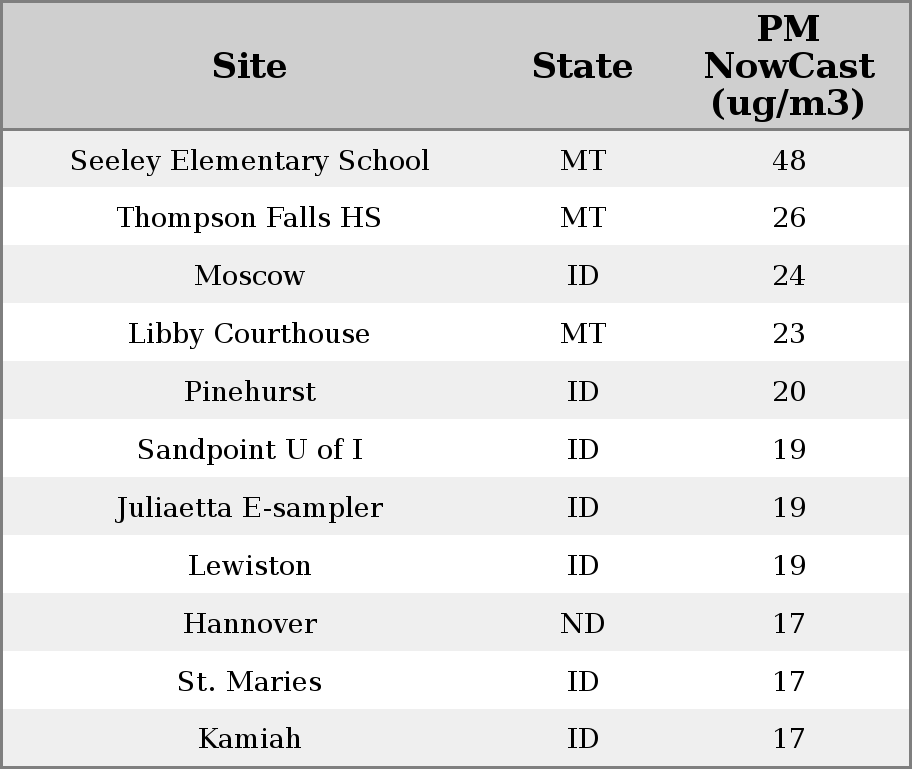 | Site | State | PM NowCast (ug/m3) |
|---|---|---|
| Seeley Elementary School | MT | 48 |
| Thompson Falls HS | MT | 26 |
| Moscow | ID | 24 |
| Libby Courthouse | MT | 23 |
| Pinehurst | ID | 20 |
| Sandpoint U of I | ID | 19 |
| Juliaetta E-sampler | ID | 19 |
| Lewiston | ID | 19 |
| Hannover | ND | 17 |
| St. Maries | ID | 17 |
| Kamiah | ID | 17 |